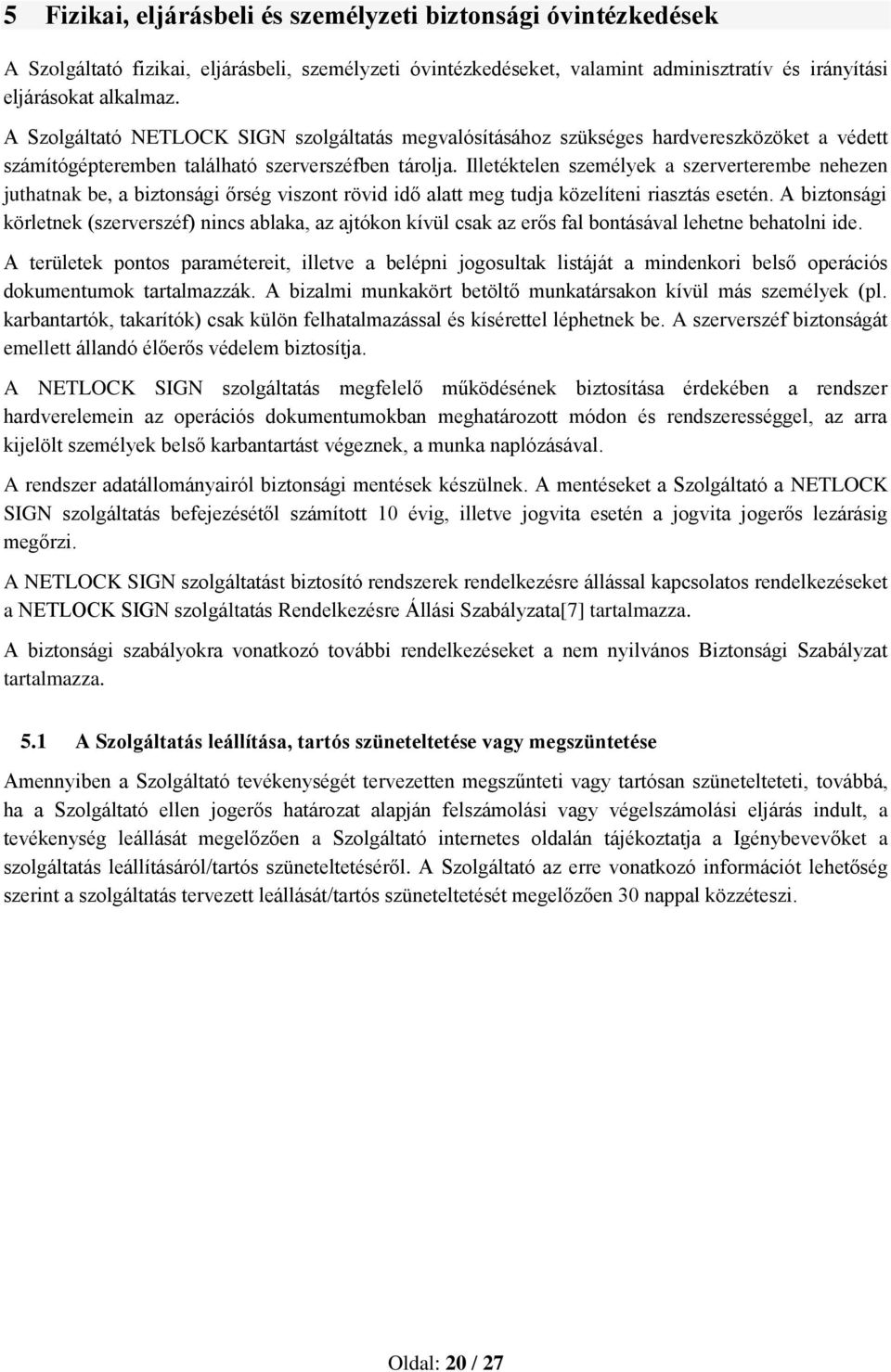 5 Fizikai, eljárásbeli és személyzeti biztonsági óvintézkedések

A Szolgáltató fizikai, eljárásbeli, személyzeti óvintézkedéseket, valamint adminisztratív és irányítási eljárásokat alkalmaz.

A Szolgáltató NETLOCK SIGN szolgáltatás megvalósításához szükséges hardvereszközöket a védett számítógépteremben található szerverszéfben tárolja. Illetéktelen személyek a szerverterembe nehezen juthatnak be, a biztonsági őrség viszont rövid idő alatt meg tudja közelíteni riasztás esetén. A biztonsági körletnek (szerverszéf) nincs ablaka, az ajtókon kívül csak az erős fal bontásával lehetne behatolni ide.

A területek pontos paramétereit, illetve a belépni jogosultak listáját a mindenkori belső operációs dokumentumok tartalmazzák. A bizalmi munkakört betöltő munkatársakon kívül más személyek (pl. karbantartók, takarítók) csak külön felhatalmazással és kísérettel léphetnek be. A szerverszéf biztonságát emellett állandó élőerős védelem biztosítja.

A NETLOCK SIGN szolgáltatás megfelelő működésének biztosítása érdekében a rendszer hardverelemein az operációs dokumentumokban meghatározott módon és rendszerességgel, az arra kijelölt személyek belső karbantartást végeznek, a munka naplózásával.

A rendszer adatállományairól biztonsági mentések készülnek. A mentéseket a Szolgáltató a NETLOCK SIGN szolgáltatás befejezésétől számított 10 évig, illetve jogvita esetén a jogvita jogerős lezárásig megőrzi.

A NETLOCK SIGN szolgáltatást biztosító rendszerek rendelkezésre állással kapcsolatos rendelkezéseket a NETLOCK SIGN szolgáltatás Rendelkezésre Állási Szabályzata[7] tartalmazza.

A biztonsági szabályokra vonatkozó további rendelkezéseket a nem nyilvános Biztonsági Szabályzat tartalmazza.

5.1 A Szolgáltatás leállítása, tartós szüneteltetése vagy megszüntetése

Amennyiben a Szolgáltató tevékenységét tervezetten megszűnteti vagy tartósan szünetelteteti, továbbá, ha a Szolgáltató ellen jogerős határozat alapján felszámolási vagy végelszámolási eljárás indult, a tevékenység leállását megelőzően a Szolgáltató internetes oldalán tájékoztatja a Igénybevevőket a szolgáltatás leállításáról/tartós szüneteltetéséről. A Szolgáltató az erre vonatkozó információt lehetőség szerint a szolgáltatás tervezett leállását/tartós szüneteltetését megelőzően 30 nappal közzéteszi.

Oldal: 20 / 27